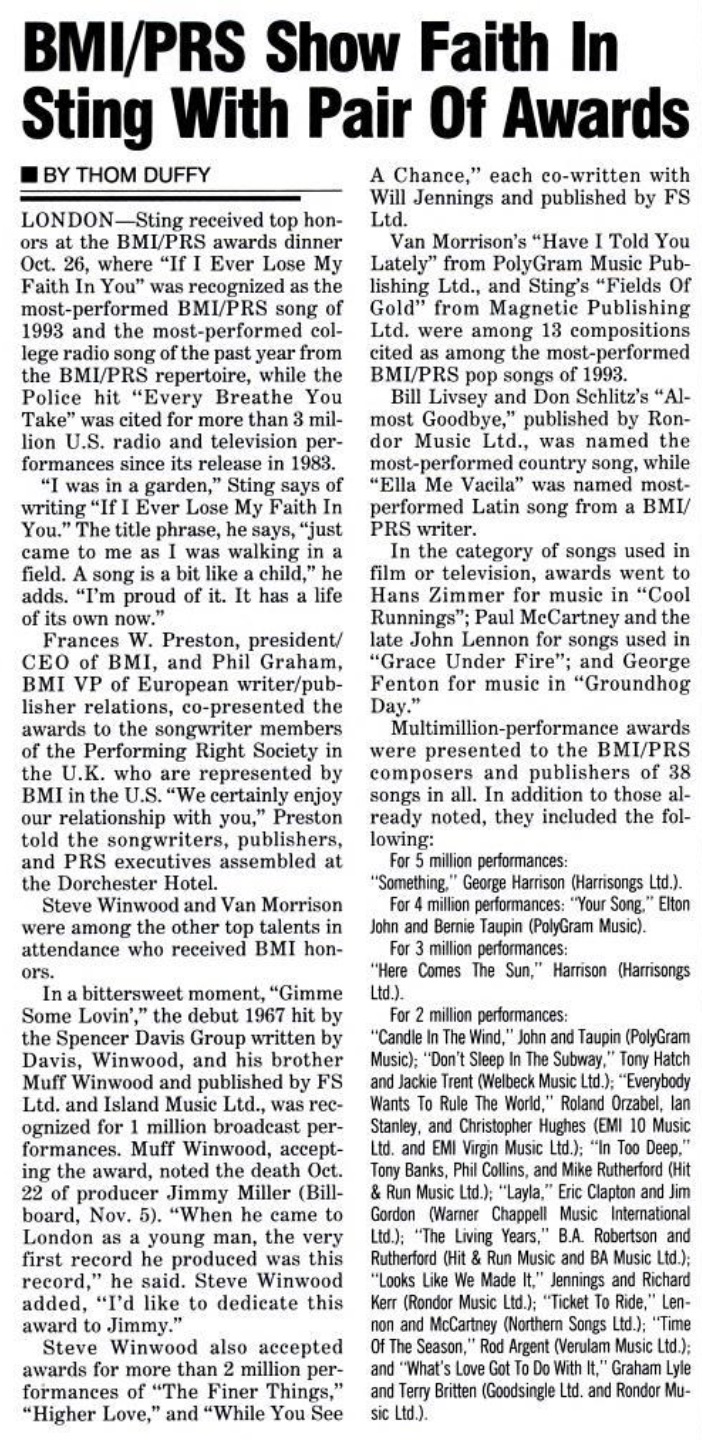 BMI/PRS Show Faith In Sting With Pair Of Awards

■ BY THOM DUFFY

LONDON—Sting received top honors at the BMI/PRS awards dinner Oct. 26, where "If I Ever Lose My Faith In You" was recognized as the most-performed BMI/PRS song of 1993 and the most-performed college radio song of the past year from the BMI/PRS repertoire, while the Police hit "Every Breathe You Take" was cited for more than 3 million U.S. radio and television performances since its release in 1983.

"I was in a garden," Sting says of writing "If I Ever Lose My Faith In You." The title phrase, he says, "just came to me as I was walking in a field. A song is a bit like a child," he adds. "I'm proud of it. It has a life of its own now."

Frances W. Preston, president/CEO of BMI, and Phil Graham, BMI VP of European writer/publisher relations, co-presented the awards to the songwriter members of the Performing Right Society in the U.K. who are represented by BMI in the U.S. "We certainly enjoy our relationship with you," Preston told the songwriters, publishers, and PRS executives assembled at the Dorchester Hotel.

Steve Winwood and Van Morrison were among the other top talents in attendance who received BMI honors.

In a bittersweet moment, "Gimme Some Lovin'," the debut 1967 hit by the Spencer Davis Group written by Davis, Winwood, and his brother Muff Winwood and published by FS Ltd. and Island Music Ltd., was recognized for 1 million broadcast performances. Muff Winwood, accepting the award, noted the death Oct. 22 of producer Jimmy Miller (Billboard, Nov. 5). "When he came to London as a young man, the very first record he produced was this record," he said. Steve Winwood added, "I'd like to dedicate this award to Jimmy."

Steve Winwood also accepted awards for more than 2 million performances of "The Finer Things," "Higher Love," and "While You See A Chance," each co-written with Will Jennings and published by FS Ltd.

Van Morrison's "Have I Told You Lately" from PolyGram Music Publishing Ltd., and Sting's "Fields Of Gold" from Magnetic Publishing Ltd. were among 13 compositions cited as among the most-performed BMI/PRS pop songs of 1993.

Bill Livsey and Don Schlitz's "Almost Goodbye," published by Rondor Music Ltd., was named the most-performed country song, while "Ella Me Vacila" was named most-performed Latin song from a BMI/PRS writer.

In the category of songs used in film or television, awards went to Hans Zimmer for music in "Cool Runnings"; Paul McCartney and the late John Lennon for songs used in "Grace Under Fire"; and George Fenton for music in "Groundhog Day."

Multimillion-performance awards were presented to the BMI/PRS composers and publishers of 38 songs in all. In addition to those already noted, they included the following:

For 5 million performances:
"Something," George Harrison (Harrisongs Ltd.).

For 4 million performances: "Your Song," Elton John and Bernie Taupin (PolyGram Music).

For 3 million performances:
"Here Comes The Sun," Harrison (Harrisongs Ltd.).

For 2 million performances:
"Candle In The Wind," John and Taupin (PolyGram Music); "Don't Sleep In The Subway," Tony Hatch and Jackie Trent (Welbeck Music Ltd.); "Everybody Wants To Rule The World," Roland Orzabel, Ian Stanley, and Christopher Hughes (EMI 10 Music Ltd. and EMI Virgin Music Ltd.); "In Too Deep," Tony Banks, Phil Collins, and Mike Rutherford (Hit & Run Music Ltd.); "Layla," Eric Clapton and Jim Gordon (Warner Chappell Music International Ltd.); "The Living Years," B.A. Robertson and Rutherford (Hit & Run Music and BA Music Ltd.); "Looks Like We Made It," Jennings and Richard Kerr (Rondor Music Ltd.); "Ticket To Ride," Lennon and McCartney (Northern Songs Ltd.); "Time Of The Season," Rod Argent (Verulam Music Ltd.); and "What's Love Got To Do With It," Graham Lyle and Terry Britten (Goodsingle Ltd. and Rondor Music Ltd.).